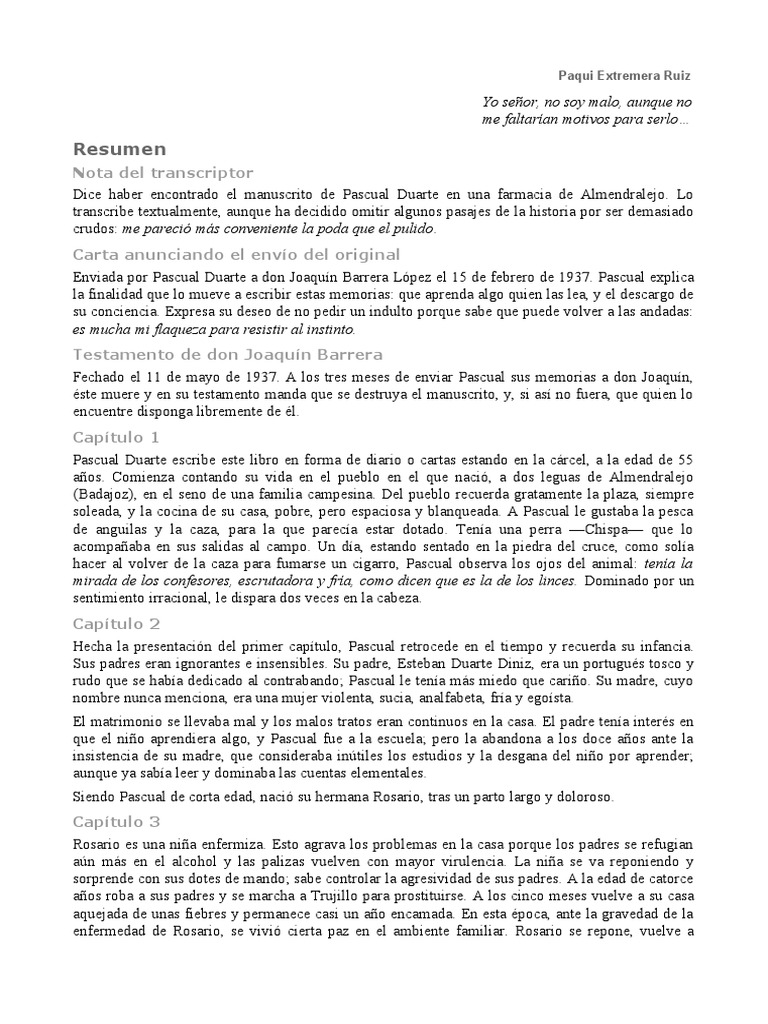 Paqui Extremera Ruiz

Yo señor, no soy malo, aunque no me faltarían motivos para serlo…

Resumen

Nota del transcriptor

Dice haber encontrado el manuscrito de Pascual Duarte en una farmacia de Almendralejo. Lo transcribe textualmente, aunque ha decidido omitir algunos pasajes de la historia por ser demasiado crudos: me pareció más conveniente la poda que el pulido.

Carta anunciando el envío del original

Enviada por Pascual Duarte a don Joaquín Barrera López el 15 de febrero de 1937. Pascual explica la finalidad que lo mueve a escribir estas memorias: que aprenda algo quien las lea, y el descargo de su conciencia. Expresa su deseo de no pedir un indulto porque sabe que puede volver a las andadas: es mucha mi flaqueza para resistir al instinto.

Testamento de don Joaquín Barrera

Fechado el 11 de mayo de 1937. A los tres meses de enviar Pascual sus memorias a don Joaquín, éste muere y en su testamento manda que se destruya el manuscrito, y, si así no fuera, que quien lo encuentre disponga libremente de él.

Capítulo 1

Pascual Duarte escribe este libro en forma de diario o cartas estando en la cárcel, a la edad de 55 años. Comienza contando su vida en el pueblo en el que nació, a dos leguas de Almendralejo (Badajoz), en el seno de una familia campesina. Del pueblo recuerda gratamente la plaza, siempre soleada, y la cocina de su casa, pobre, pero espaciosa y blanqueada. A Pascual le gustaba la pesca de anguilas y la caza, para la que parecía estar dotado. Tenía una perra —Chispa— que lo acompañaba en sus salidas al campo. Un día, estando sentado en la piedra del cruce, como solía hacer al volver de la caza para fumarse un cigarro, Pascual observa los ojos del animal: tenía la mirada de los confesores, escrutadora y fría, como dicen que es la de los linces. Dominado por un sentimiento irracional, le dispara dos veces en la cabeza.

Capítulo 2

Hecha la presentación del primer capítulo, Pascual retrocede en el tiempo y recuerda su infancia. Sus padres eran ignorantes e insensibles. Su padre, Esteban Duarte Diniz, era un portugués tosco y rudo que se había dedicado al contrabando; Pascual le tenía más miedo que cariño. Su madre, cuyo nombre nunca menciona, era una mujer violenta, sucia, analfabeta, fría y egoísta.

El matrimonio se llevaba mal y los malos tratos eran continuos en la casa. El padre tenía interés en que el niño aprendiera algo, y Pascual fue a la escuela; pero la abandona a los doce años ante la insistencia de su madre, que consideraba inútiles los estudios y la desgana del niño por aprender; aunque ya sabía leer y dominaba las cuentas elementales.

Siendo Pascual de corta edad, nació su hermana Rosario, tras un parto largo y doloroso.

Capítulo 3

Rosario es una niña enfermiza. Esto agrava los problemas en la casa porque los padres se refugian aún más en el alcohol y las palizas vuelven con mayor virulencia. La niña se va reponiendo y sorprende con sus dotes de mando; sabe controlar la agresividad de sus padres. A la edad de catorce años roba a sus padres y se marcha a Trujillo para prostituirse. A los cinco meses vuelve a su casa aquejada de unas fiebres y permanece casi un año encamada. En esta época, ante la gravedad de la enfermedad de Rosario, se vivió cierta paz en el ambiente familiar. Rosario se repone, vuelve a